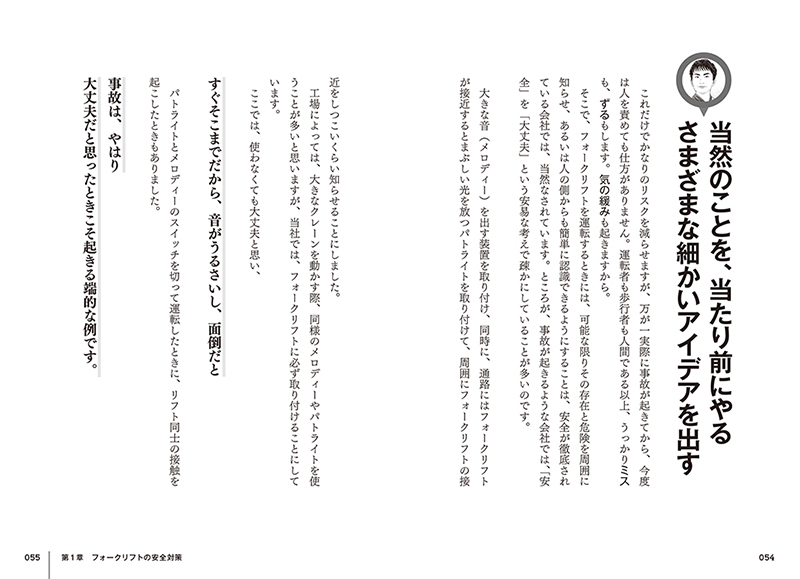 当然のことを、当たり前にやる
さまざまな細かいアイデアを出す

これだけでかなりのリスクを減らせますが、万が一実際に事故が起きてから、今度は人を責めても仕方がありません。運転者も歩行者も人間である以上、うっかりミスも、ずるもします。気の緩みも起きますから。

そこで、フォークリフトを運転するときには、可能な限りその存在と危険を周囲に知らせ、あるいは人の側からも簡単に認識できるようにすることは、安全が徹底されている会社では、当然なされています。ところが、事故が起きるような会社では、「安全」を「大丈夫」という安易な考えで疎かにしていることが多いのです。

大きな音（メロディー）を出す装置を取り付け、同時に、通路にはフォークリフトが接近するとまぶしい光を放つパトライトを取り付けて、周囲にフォークリフトの接近をしつこいくらい知らせることにしました。

工場によっては、大きなクレーンを動かす際、同様のメロディーやパトライトを使うことが多いと思いますが、当社では、フォークリフトに必ず取り付けることにしています。

ここでは、使わなくても大丈夫と思い、

すぐそこまでだから、音がうるさいし、面倒だと

パトライトとメロディーのスイッチを切って運転したときに、リフト同士の接触を起こしたときもありました。

事故は、やはり
大丈夫だと思ったときこそ起きる端的な例です。

055　第1章　フォークリフトの安全対策

054